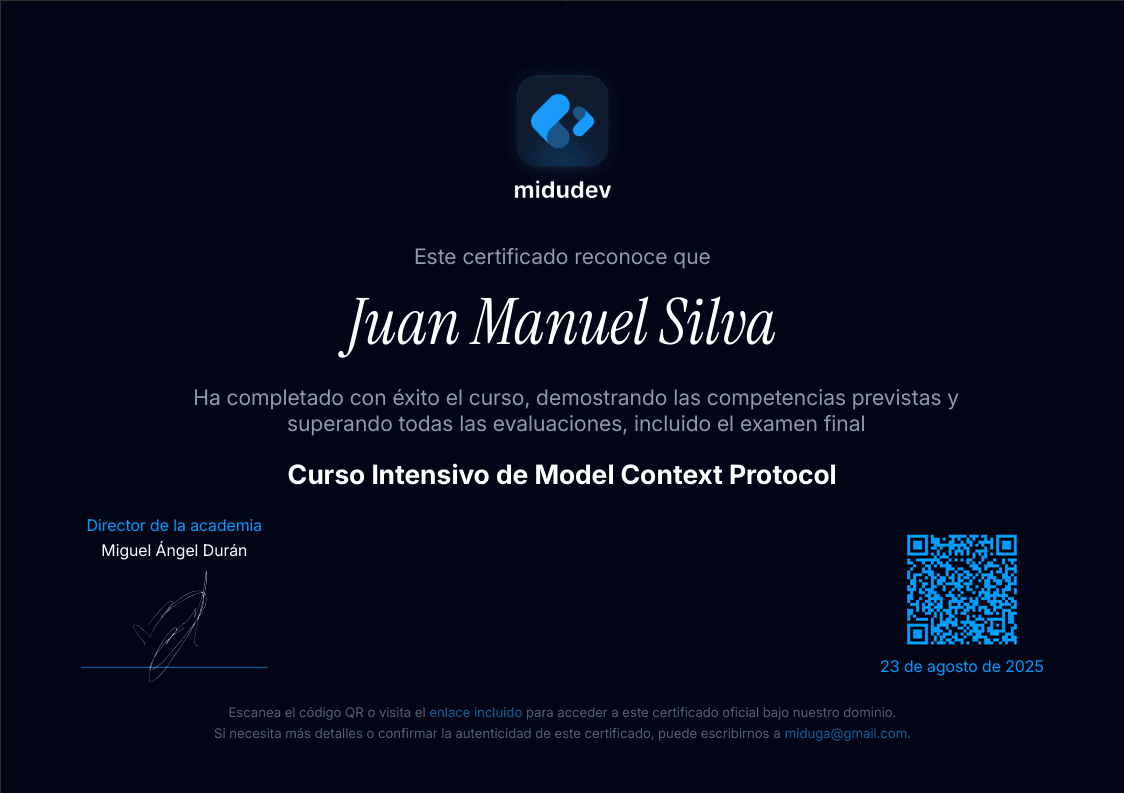 midudev

Este certificado reconoce que

Juan Manuel Silva

Ha completado con éxito el curso, demostrando las competencias previstas y superando todas las evaluaciones, incluido el examen final

Curso Intensivo de Model Context Protocol

Director de la academia
Miguel Ángel Durán

23 de agosto de 2025

Escanea el código QR o visita el enlace incluido para acceder a este certificado oficial bajo nuestro dominio.
Si necesita más detalles o confirmar la autenticidad de este certificado, puede escribirnos a miduga@gmail.com.